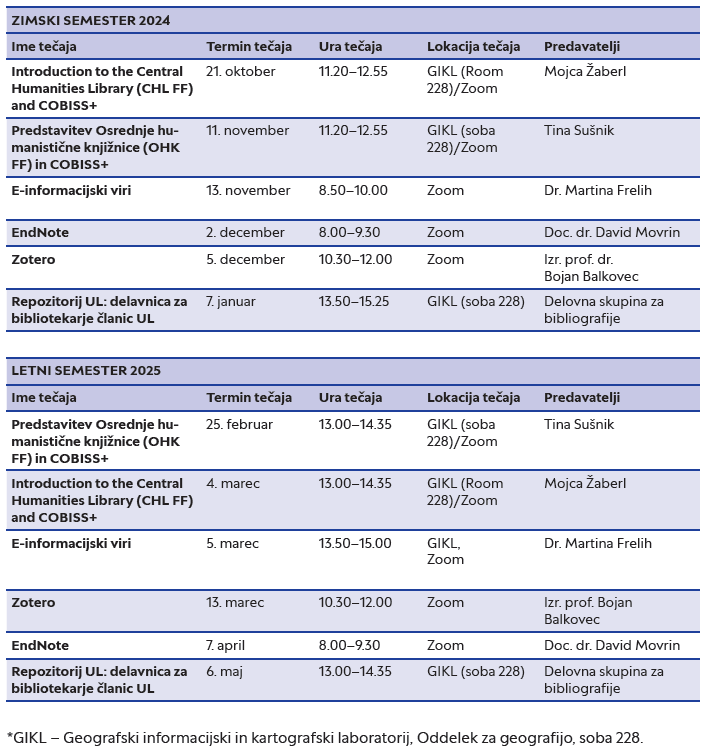 ZIMSKI SEMESTER 2024

| Ime tečaja | Termin tečaja | Ura tečaja | Lokacija tečaja | Predavatelji |
|---|---|---|---|---|
| Introduction to the Central Humanities Library (CHL FF) and COBISS+ | 21. oktober | 11.20–12.55 | GIKL (Room 228)/Zoom | Mojca Žaberl |
| Predstavitev Osrednje humanistične knjižnice (OHK FF) in COBISS+ | 11. november | 11.20–12.55 | GIKL (soba 228)/Zoom | Tina Sušnik |
| E-informacijski viri | 13. november | 8.50–10.00 | Zoom | Dr. Martina Frelih |
| EndNote | 2. december | 8.00–9.30 | Zoom | Doc. dr. David Movrin |
| Zotero | 5. december | 10.30–12.00 | Zoom | Izr. prof. dr. Bojan Balkovec |
| Repozitorij UL: delavnica za bibliotekarje članic UL | 7. januar | 13.50–15.25 | GIKL (soba 228) | Delovna skupina za bibliografije |

LETNI SEMESTER 2025

| Ime tečaja | Termin tečaja | Ura tečaja | Lokacija tečaja | Predavatelji |
|---|---|---|---|---|
| Predstavitev Osrednje humanistične knjižnice (OHK FF) in COBISS+ | 25. februar | 13.00–14.35 | GIKL (soba 228)/Zoom | Tina Sušnik |
| Introduction to the Central Humanities Library (CHL FF) and COBISS+ | 4. marec | 13.00–14.35 | GIKL (Room 228)/Zoom | Mojca Žaberl |
| E-informacijski viri | 5. marec | 13.50–15.00 | GIKL, Zoom | Dr. Martina Frelih |
| Zotero | 13. marec | 10.30–12.00 | Zoom | Izr. prof. Bojan Balkovec |
| EndNote | 7. april | 8.00–9.30 | Zoom | Doc. dr. David Movrin |
| Repozitorij UL: delavnica za bibliotekarje članic UL | 6. maj | 13.00–14.35 | GIKL (soba 228) | Delovna skupina za bibliografije |

*GIKL – Geografski informacijski in kartografski laboratorij, Oddelek za geografijo, soba 228.